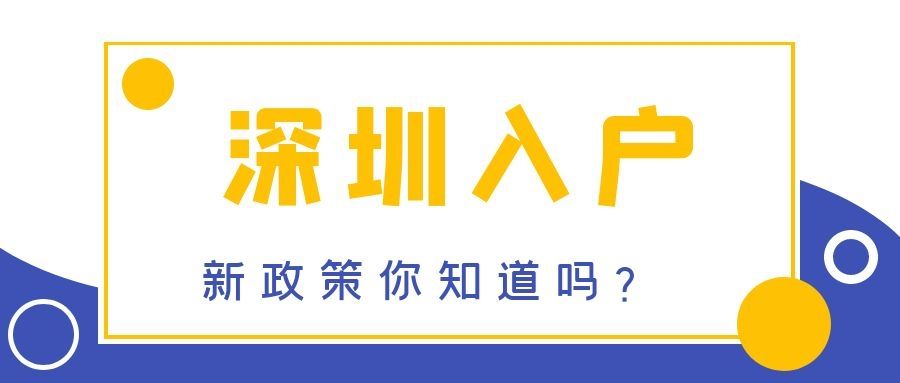 深圳入户

新政策你知道吗？